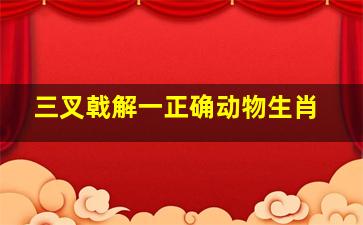 三叉戟解一正确动物生肖